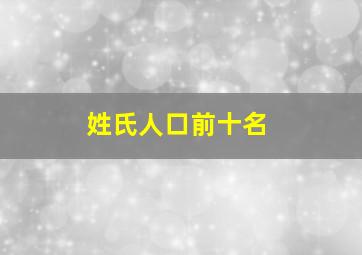 姓氏人口前十名